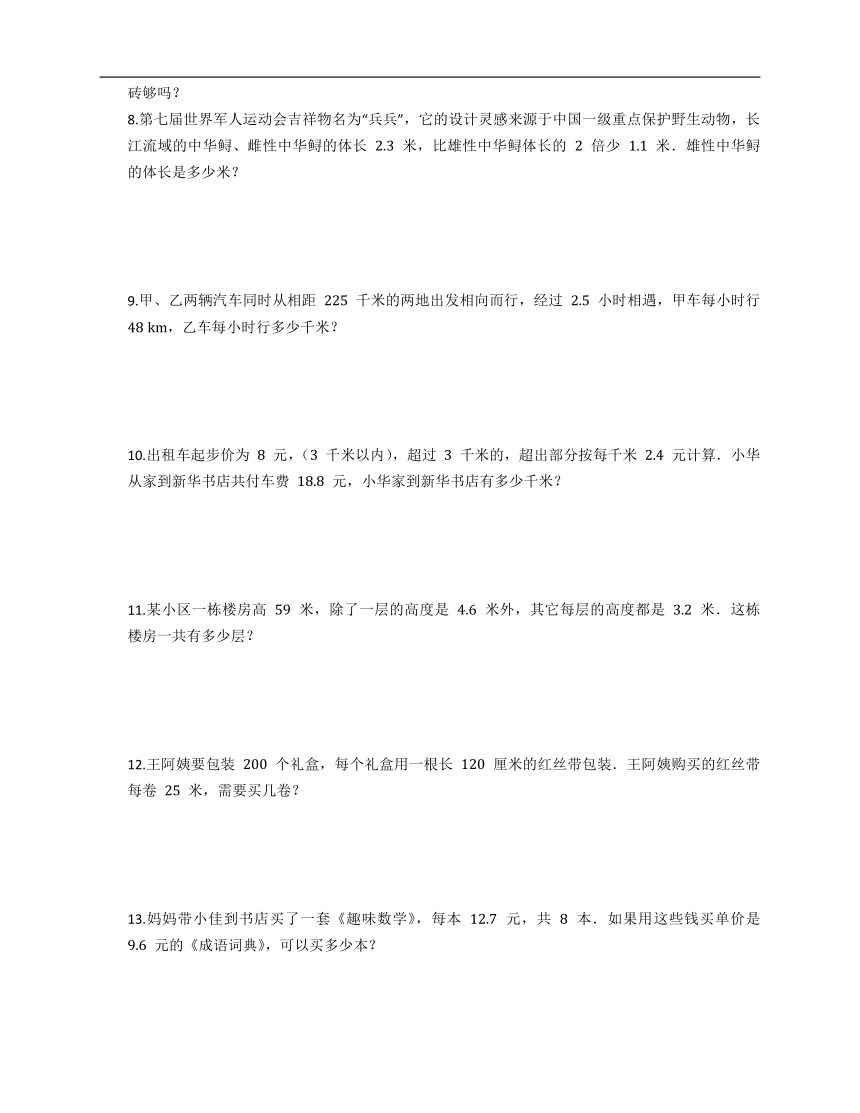 砖够吗？

8.第七届世界军人运动会吉祥物名为“兵兵”，它的设计灵感来源于中国一级重点保护野生动物，长江流域的中华鲟、雌性中华鲟的体长 2.3 米，比雄性中华鲟体长的 2 倍少 1.1 米．雄性中华鲟的体长是多少米？

9.甲、乙两辆汽车同时从相距 225 千米的两地出发相向而行，经过 2.5 小时相遇，甲车每小时行 48 km，乙车每小时行多少千米？

10.出租车起步价为 8 元，（3 千米以内），超过 3 千米的，超出部分按每千米 2.4 元计算．小华从家到新华书店共付车费 18.8 元，小华家到新华书店有多少千米？

11.某小区一栋楼房高 59 米，除了一层的高度是 4.6 米外，其它每层的高度都是 3.2 米．这栋楼房一共有多少层？

12.王阿姨要包装 200 个礼盒，每个礼盒用一根长 120 厘米的红丝带包装．王阿姨购买的红丝带每卷 25 米，需要买几卷？

13.妈妈带小佳到书店买了一套《趣味数学》，每本 12.7 元，共 8 本．如果用这些钱买单价是 9.6 元的《成语词典》，可以买多少本？